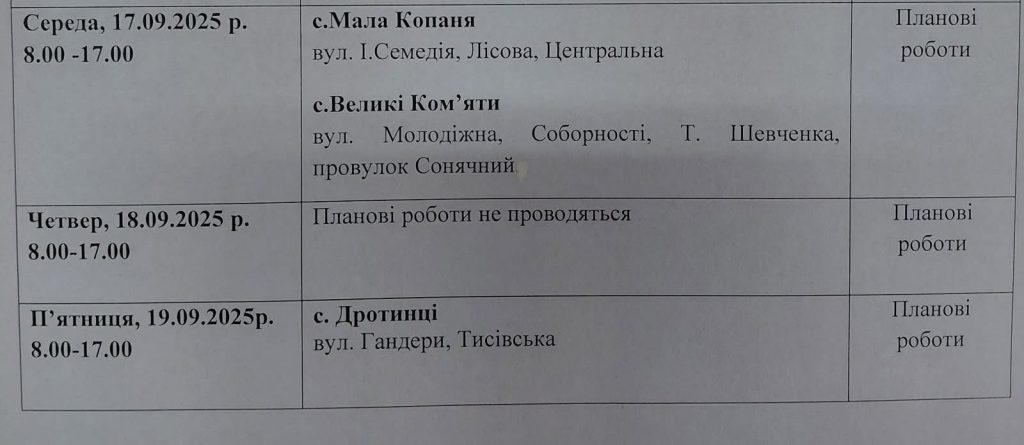 | Середа, 17.09.2025 р. 8.00 -17.00 | с.Мала Копаня вул. І.Семедія, Лісова, Центральна с.Великі Ком'яти вул. Молодіжна, Соборності, Т. Шевченка, провулок Сонячний | Планові роботи |
|---|---|---|
| Четвер, 18.09.2025 р. 8.00-17.00 | Планові роботи не проводяться | Планові роботи |
| П'ятниця, 19.09.2025р. 8.00-17.00 | с. Дротинці вул. Гандери, Тисівська | Планові роботи |